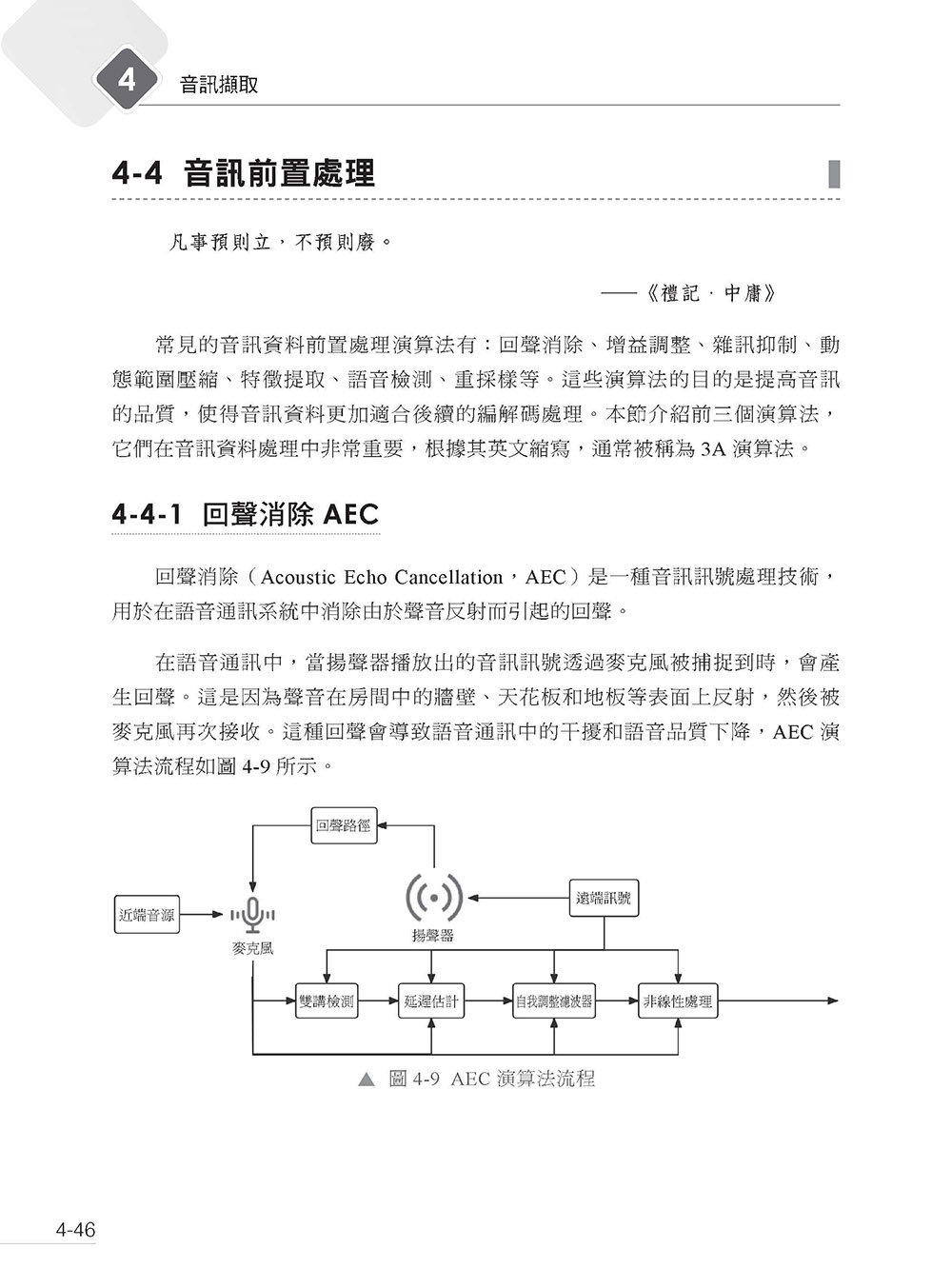 4 音訊擷取

4-4 音訊前置處理

凡事預則立，不預則廢。

——《禮記．中庸》

常見的音訊資料前置處理演算法有：回聲消除、增益調整、雜訊抑制、動態範圍壓縮、特徵提取、語音檢測、重採樣等。這些演算法的目的是提高音訊的品質，使得音訊資料更加適合後續的編解碼處理。本節介紹前三個演算法，它們在音訊資料處理中非常重要，根據其英文縮寫，通常被稱為 3A 演算法。

4-4-1 回聲消除 AEC

回聲消除（Acoustic Echo Cancellation，AEC）是一種音訊訊號處理技術，用於在語音通訊系統中消除由於聲音反射而引起的回聲。

在語音通訊中，當揚聲器播放出的音訊訊號透過麥克風被捕捉到時，會產生回聲。這是因為聲音在房間中的牆壁、天花板和地板等表面上反射，然後被麥克風再次接收。這種回聲會導致語音通訊中的干擾和語音品質下降，AEC 演算法流程如圖 4-9 所示。

回聲路徑
近端音源
麥克風
揚聲器
遠端訊號
雙講檢測
延遲估計
自我調整濾波器
非線性處理

▲ 圖 4-9 AEC 演算法流程

4-46